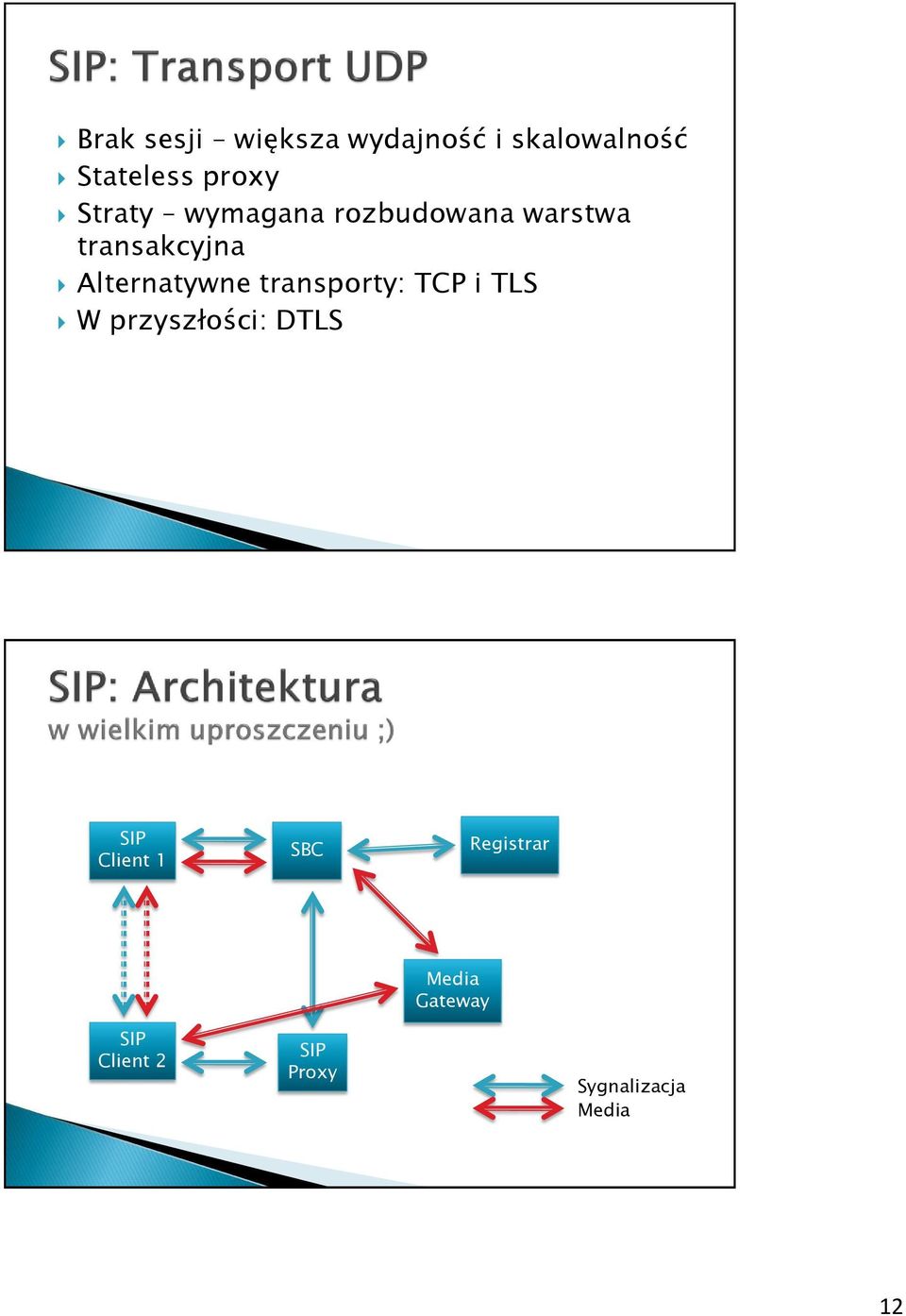 SIP: Transport UDP

Brak sesji – większa wydajność i skalowalność
Stateless proxy
Straty – wymagana rozbudowana warstwa transakcyjna
Alternatywne transporty: TCP i TLS
W przyszłości: DTLS

SIP: Architektura
w wielkim uproszczeniu ;)

SIP Client 1
SBC
Registrar
Media Gateway
SIP Client 2
SIP Proxy
Sygnalizacja
Media

12